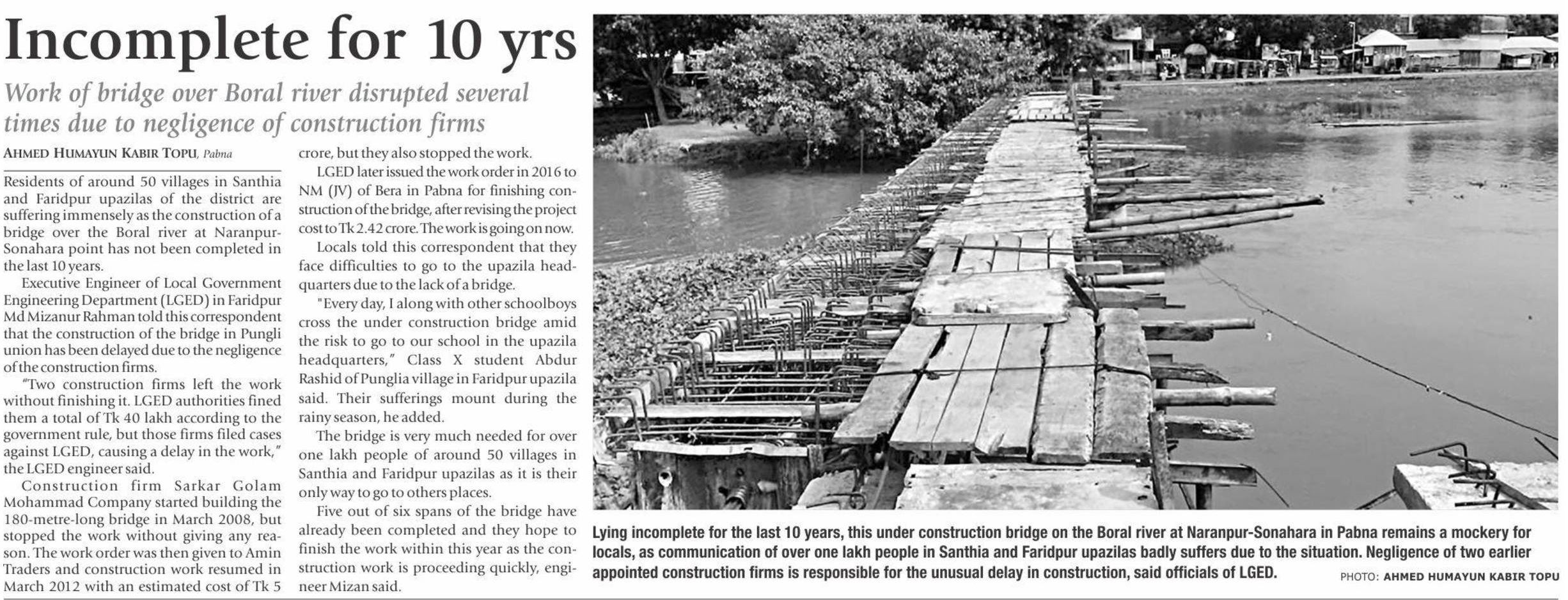 Incomplete for 10 yrs

Work of bridge over Boral river disrupted several times due to negligence of construction firms

AHMED HUMAYUN KABIR TOPU, Pabna

Residents of around 50 villages in Santhia and Faridpur upazilas of the district are suffering immensely as the construction of a bridge over the Boral river at Naranpur-Sonahara point has not been completed in the last 10 years.

Executive Engineer of Local Government Engineering Department (LGED) in Faridpur Md Mizanur Rahman told this correspondent that the construction of the bridge in Pungli union has been delayed due to the negligence of the construction firms.

"Two construction firms left the work without finishing it. LGED authorities fined them a total of Tk 40 lakh according to the government rule, but those firms filed cases against LGED, causing a delay in the work," the LGED engineer said.

Construction firm Sarkar Golam Mohammad Company started building the 180-metre-long bridge in March 2008, but stopped the work without giving any reason. The work order was then given to Amin Traders and construction work resumed in March 2012 with an estimated cost of Tk 5 crore, but they also stopped the work.

LGED later issued the work order in 2016 to NM (JV) of Bera in Pabna for finishing construction of the bridge, after revising the project cost to Tk 2.42 crore. The work is going on now.

Locals told this correspondent that they face difficulties to go to the upazila headquarters due to the lack of a bridge.

"Every day, I along with other schoolboys cross the under construction bridge amid the risk to go to our school in the upazila headquarters," Class X student Abdur Rashid of Punglia village in Faridpur upazila said. Their sufferings mount during the rainy season, he added.

The bridge is very much needed for over one lakh people of around 50 villages in Santhia and Faridpur upazilas as it is their only way to go to others places.

Five out of six spans of the bridge have already been completed and they hope to finish the work within this year as the construction work is proceeding quickly, engineer Mizan said.

Lying incomplete for the last 10 years, this under construction bridge on the Boral river at Naranpur-Sonahara in Pabna remains a mockery for locals, as communication of over one lakh people in Santhia and Faridpur upazilas badly suffers due to the situation. Negligence of two earlier appointed construction firms is responsible for the unusual delay in construction, said officials of LGED. PHOTO: AHMED HUMAYUN KABIR TOPU